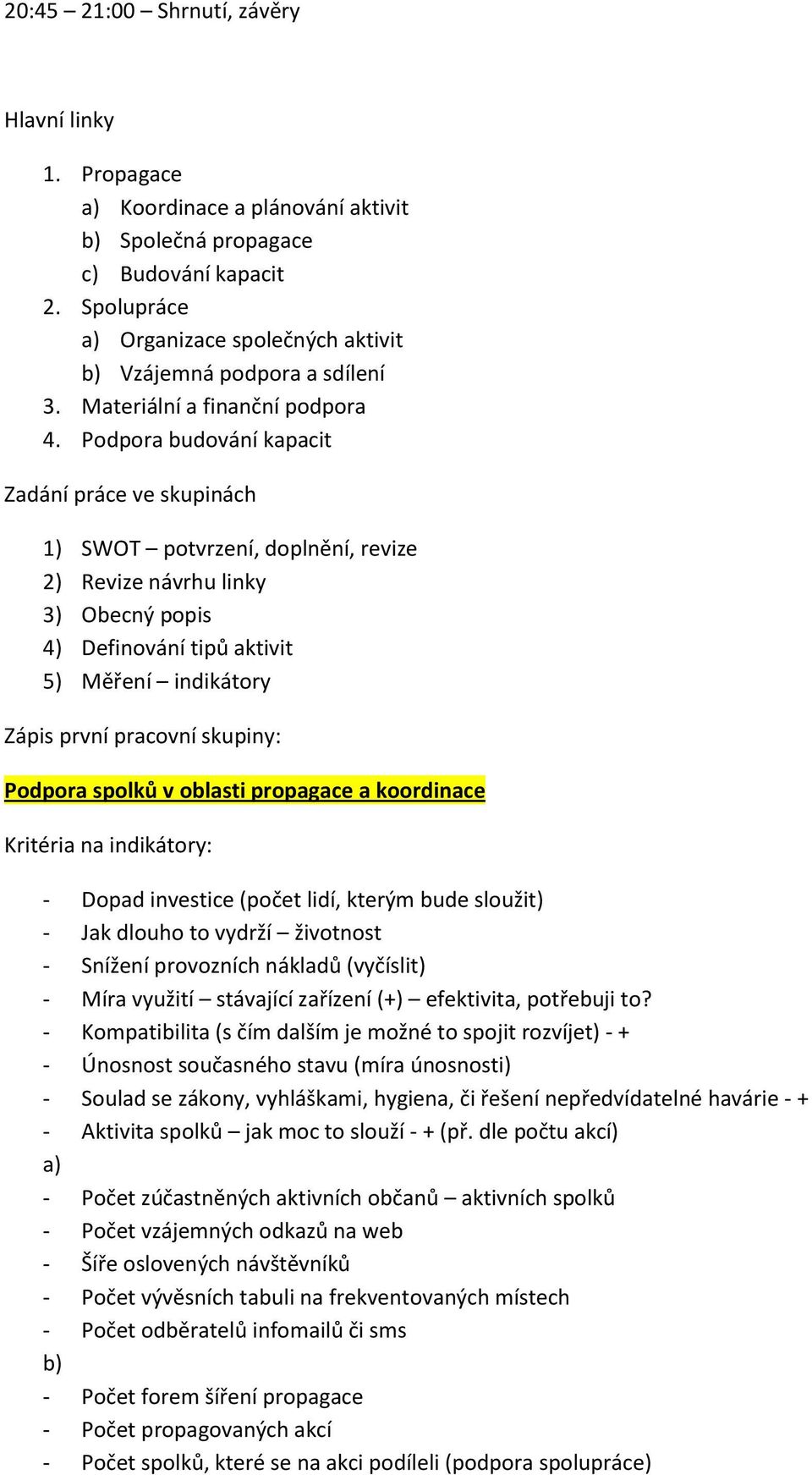 20:45 – 21:00 – Shrnutí, závěry

Hlavní linky

1. Propagace
a) Koordinace a plánování aktivit
b) Společná propagace
c) Budování kapacit
2. Spolupráce
a) Organizace společných aktivit
b) Vzájemná podpora a sdílení
3. Materiální a finanční podpora
4. Podpora budování kapacit

Zadání práce ve skupinách

1) SWOT – potvrzení, doplnění, revize
2) Revize návrhu linky
3) Obecný popis
4) Definování tipů aktivit
5) Měření – indikátory

Zápis první pracovní skupiny:

Podpora spolků v oblasti propagace a koordinace

Kritéria na indikátory:

- Dopad investice (počet lidí, kterým bude sloužit)
- Jak dlouho to vydrží – životnost
- Snížení provozních nákladů (vyčíslit)
- Míra využití – stávající zařízení (+) – efektivita, potřebuji to?
- Kompatibilita (s čím dalším je možné to spojit rozvíjet) - +
- Únosnost současného stavu (míra únosnosti)
- Soulad se zákony, vyhláškami, hygiena, či řešení nepředvídatelné havárie - +
- Aktivita spolků – jak moc to slouží - + (př. dle počtu akcí)
a)
- Počet zúčastněných aktivních občanů – aktivních spolků
- Počet vzájemných odkazů na web
- Šíře oslovených návštěvníků
- Počet vývěsních tabuli na frekventovaných místech
- Počet odběratelů infomailů či sms
b)
- Počet forem šíření propagace
- Počet propagovaných akcí
- Počet spolků, které se na akci podíleli (podpora spolupráce)